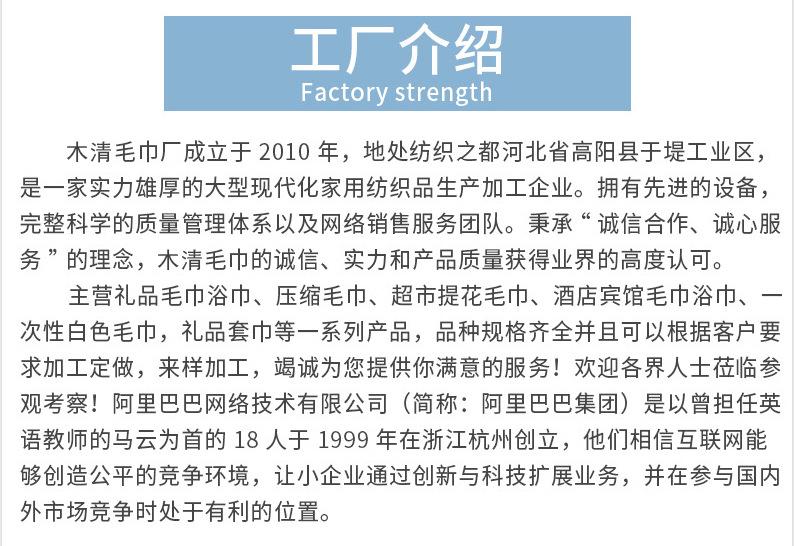 工厂介绍
Factory strength

木清毛巾厂成立于 2010 年，地处纺织之都河北省高阳县于堤工业区，是一家实力雄厚的大型现代化家用纺织品生产加工企业。拥有先进的设备，完整科学的质量管理体系以及网络销售服务团队。秉承“诚信合作、诚心服务”的理念，木清毛巾的诚信、实力和产品质量获得业界的高度认可。

主营礼品毛巾浴巾、压缩毛巾、超市提花毛巾、酒店宾馆毛巾浴巾、一次性白色毛巾，礼品套巾等一系列产品，品种规格齐全并且可以根据客户要求加工定做，来样加工，竭诚为您提供你满意的服务！欢迎各界人士莅临参观考察！阿里巴巴网络技术有限公司（简称：阿里巴巴集团）是以曾担任英语教师的马云为首的 18 人于 1999 年在浙江杭州创立，他们相信互联网能够创造公平的竞争环境，让小企业通过创新与科技扩展业务，并在参与国内外市场竞争时处于有利的位置。